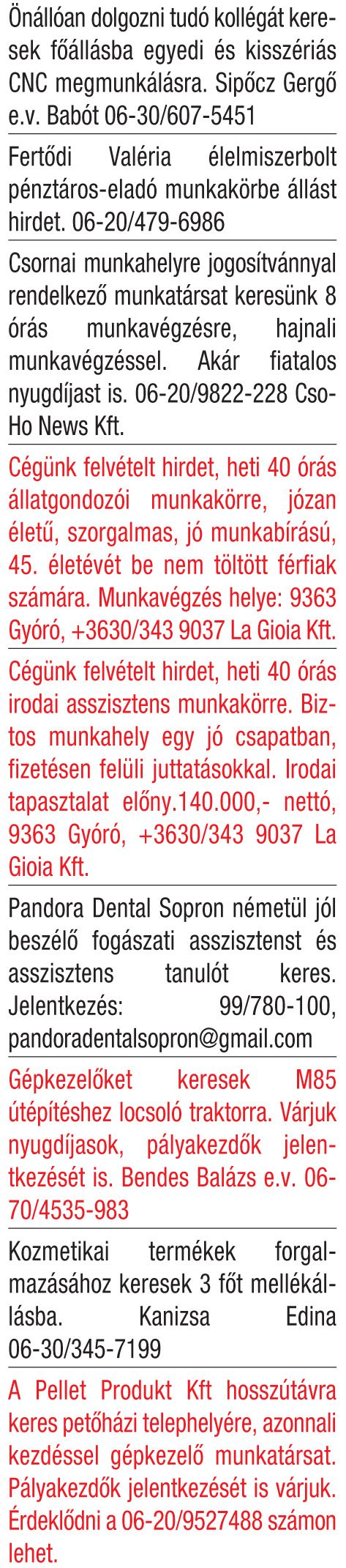 Önállóan dolgozni tudó kollégát keresek főállásba egyedi és kisszériás CNC megmunkálásra. Sipőcz Gergő e.v. Babót 06-30/607-5451

Fertődi Valéria élelmiszerbolt pénztáros-eladó munkakörbe állást hirdet. 06-20/479-6986

Csornai munkahelyre jogosítvánnyal rendelkező munkatársat keresünk 8 órás munkavégzésre, hajnali munkavégzéssel. Akár fiatalos nyugdíjast is. 06-20/9822-228 Cso-Ho News Kft.

Cégünk felvételt hirdet, heti 40 órás állatgondozói munkakörre, józan életű, szorgalmas, jó munkabírású, 45. életévét be nem töltött férfiak számára. Munkavégzés helye: 9363 Gyóró, +3630/343 9037 La Gioia Kft.

Cégünk felvételt hirdet, heti 40 órás irodai asszisztens munkakörre. Biztos munkahely egy jó csapatban, fizetésen felüli juttatásokkal. Irodai tapasztalat előny.140.000,- nettó, 9363 Gyóró, +3630/343 9037 La Gioia Kft.

Pandora Dental Sopron németül jól beszélő fogászati asszisztenst és asszisztens tanulót keres. Jelentkezés: 99/780-100, pandoradentalsopron@gmail.com

Gépkezelőket keresek M85 útépítéshez locsoló traktorra. Várjuk nyugdíjasok, pályakezdők jelentkezését is. Bendes Balázs e.v. 06-70/4535-983

Kozmetikai termékek forgalmazásához keresek 3 főt mellékállásba. Kanizsa Edina 06-30/345-7199

A Pellet Produkt Kft hosszútávra keres petőházi telephelyére, azonnali kezdéssel gépkezelő munkatársat. Pályakezdők jelentkezését is várjuk. Érdeklődni a 06-20/9527488 számon lehet.